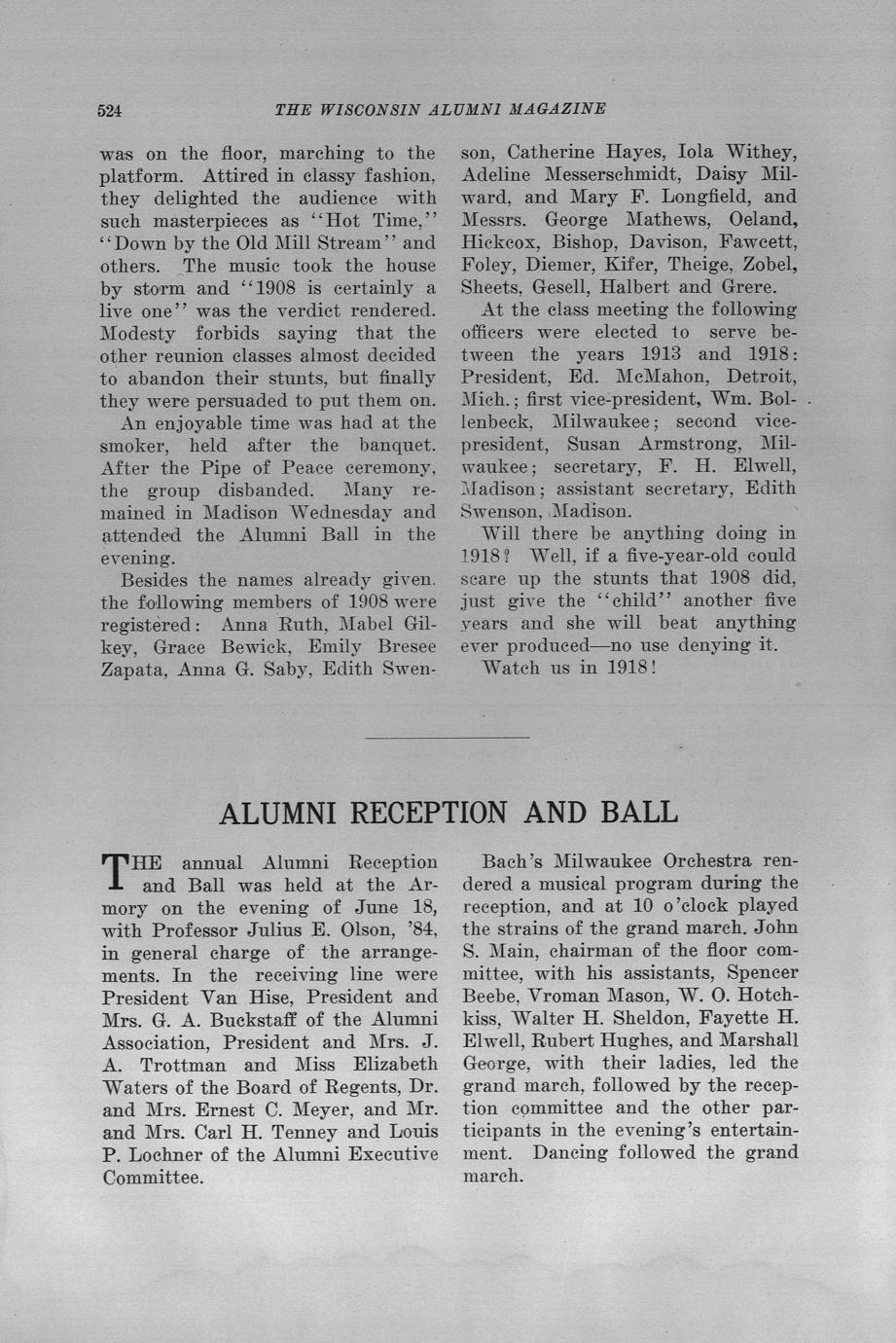 524 THE WISCONSIN ALUMNI MAGAZINE

was on the floor, marching to the platform. Attired in classy fashion, they delighted the audience with such masterpieces as "Hot Time," "Down by the Old Mill Stream" and others. The music took the house by storm and "1908 is certainly a live one" was the verdict rendered. Modesty forbids saying that the other reunion classes almost decided to abandon their stunts, but finally they were persuaded to put them on.

An enjoyable time was had at the smoker, held after the banquet. After the Pipe of Peace ceremony, the group disbanded. Many remained in Madison Wednesday and attended the Alumni Ball in the evening.

Besides the names already given, the following members of 1908 were registered: Anna Ruth, Mabel Gilkey, Grace Bewick, Emily Bresee Zapata, Anna G. Saby, Edith Swenson, Catherine Hayes, Iola Withey, Adeline Messerschmidt, Daisy Milward, and Mary F. Longfield, and Messrs. George Mathews, Oeland, Hickcox, Bishop, Davison, Fawcett, Foley, Diemer, Kifer, Theige, Zobel, Sheets, Gesell, Halbert and Grere.

At the class meeting the following officers were elected to serve between the years 1913 and 1918: President, Ed. McMahon, Detroit, Mich.; first vice-president, Wm. Bollenbeck, Milwaukee; second vice-president, Susan Armstrong, Milwaukee; secretary, F. H. Elwell, Madison; assistant secretary, Edith Swenson, Madison.

Will there be anything doing in 1918? Well, if a five-year-old could scare up the stunts that 1908 did, just give the "child" another five years and she will beat anything ever produced—no use denying it.

Watch us in 1918!

ALUMNI RECEPTION AND BALL

THE annual Alumni Reception and Ball was held at the Armory on the evening of June 18, with Professor Julius E. Olson, '84, in general charge of the arrangements. In the receiving line were President Van Hise, President and Mrs. G. A. Buckstaff of the Alumni Association, President and Mrs. J. A. Trottman and Miss Elizabeth Waters of the Board of Regents, Dr. and Mrs. Ernest C. Meyer, and Mr. and Mrs. Carl H. Tenney and Louis P. Lochner of the Alumni Executive Committee.

Bach's Milwaukee Orchestra rendered a musical program during the reception, and at 10 o'clock played the strains of the grand march. John S. Main, chairman of the floor committee, with his assistants, Spencer Beebe, Vroman Mason, W. O. Hotchkiss, Walter H. Sheldon, Fayette H. Elwell, Rubert Hughes, and Marshall George, with their ladies, led the grand march, followed by the reception committee and the other participants in the evening's entertainment. Dancing followed the grand march.